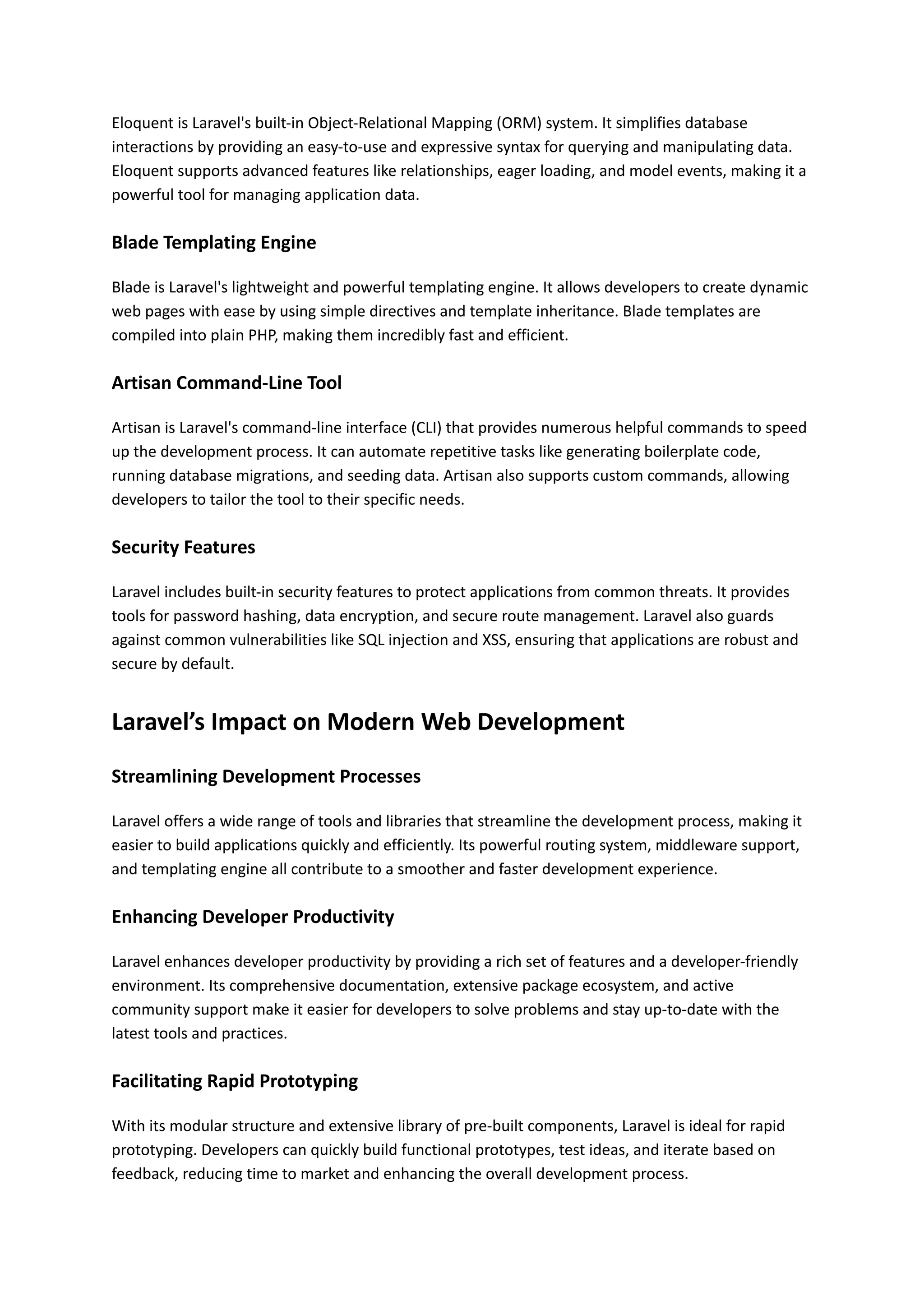 Eloquent is Laravel's built-in Object-Relational Mapping (ORM) system. It simplifies database interactions by providing an easy-to-use and expressive syntax for querying and manipulating data. Eloquent supports advanced features like relationships, eager loading, and model events, making it a powerful tool for managing application data.

Blade Templating Engine

Blade is Laravel's lightweight and powerful templating engine. It allows developers to create dynamic web pages with ease by using simple directives and template inheritance. Blade templates are compiled into plain PHP, making them incredibly fast and efficient.

Artisan Command-Line Tool

Artisan is Laravel's command-line interface (CLI) that provides numerous helpful commands to speed up the development process. It can automate repetitive tasks like generating boilerplate code, running database migrations, and seeding data. Artisan also supports custom commands, allowing developers to tailor the tool to their specific needs.

Security Features

Laravel includes built-in security features to protect applications from common threats. It provides tools for password hashing, data encryption, and secure route management. Laravel also guards against common vulnerabilities like SQL injection and XSS, ensuring that applications are robust and secure by default.

Laravel’s Impact on Modern Web Development

Streamlining Development Processes

Laravel offers a wide range of tools and libraries that streamline the development process, making it easier to build applications quickly and efficiently. Its powerful routing system, middleware support, and templating engine all contribute to a smoother and faster development experience.

Enhancing Developer Productivity

Laravel enhances developer productivity by providing a rich set of features and a developer-friendly environment. Its comprehensive documentation, extensive package ecosystem, and active community support make it easier for developers to solve problems and stay up-to-date with the latest tools and practices.

Facilitating Rapid Prototyping

With its modular structure and extensive library of pre-built components, Laravel is ideal for rapid prototyping. Developers can quickly build functional prototypes, test ideas, and iterate based on feedback, reducing time to market and enhancing the overall development process.